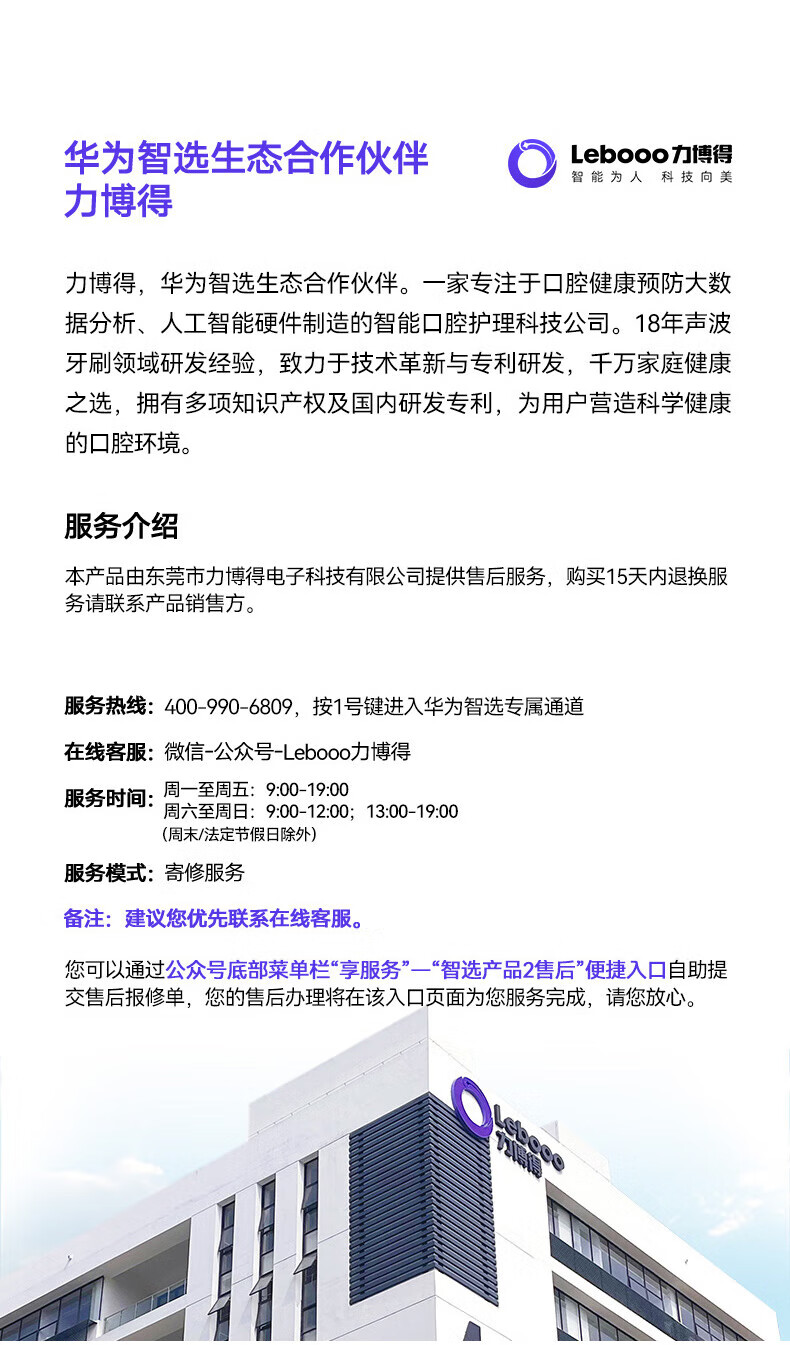 华为智选生态合作伙伴
力博得

Lebooo力博得
智能为人 科技向美

力博得，华为智选生态合作伙伴。一家专注于口腔健康预防大数据分析、人工智能硬件制造的智能口腔护理科技公司。18年声波牙刷领域研发经验，致力于技术革新与专利研发，千万家庭健康之选，拥有多项知识产权及国内研发专利，为用户营造科学健康的口腔环境。

服务介绍

本产品由东莞市力博得电子科技有限公司提供售后服务，购买15天内退换服务请联系产品销售方。

服务热线：400-990-6809，按1号键进入华为智选专属通道

在线客服：微信-公众号-Lebooo力博得

服务时间：周一至周五：9:00-19:00
周六至周日：9:00-12:00；13:00-19:00
（周末/法定节假日除外）

服务模式：寄修服务

备注：建议您优先联系在线客服。

您可以通过公众号底部菜单栏“享服务”—“智选产品2售后”便捷入口自助提交售后报修单，您的售后办理将在该入口页面为您服务完成，请您放心。

Lebooo
力博得